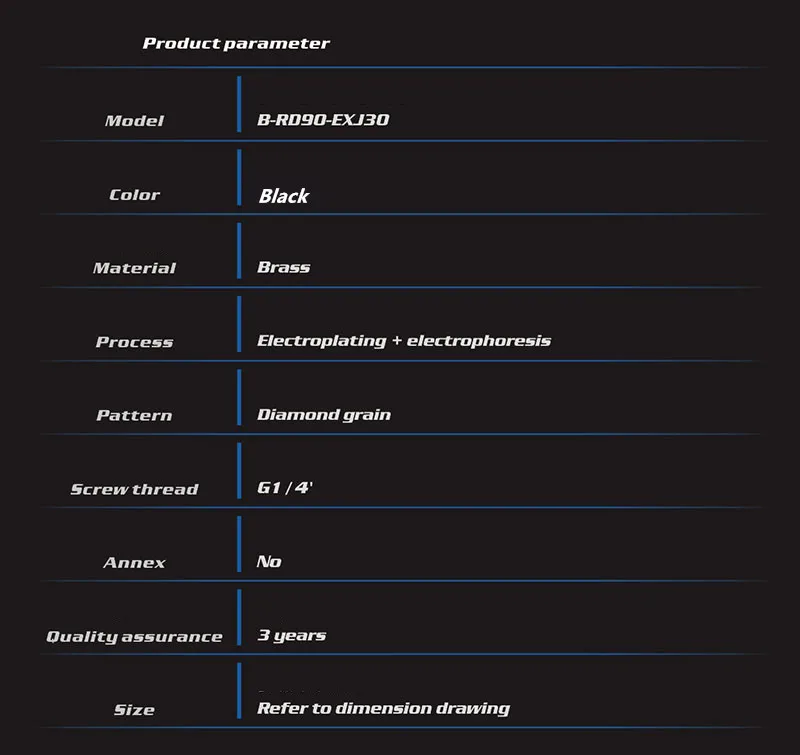 Product parameter

Model
B-RD90-EXJ30

Color
Black

Material
Brass

Process
Electroplating + electrophoresis

Pattern
Diamond grain

Screw thread
G1 / 4'

Annex
No

Quality assurance
3 years

Size
Refer to dimension drawing